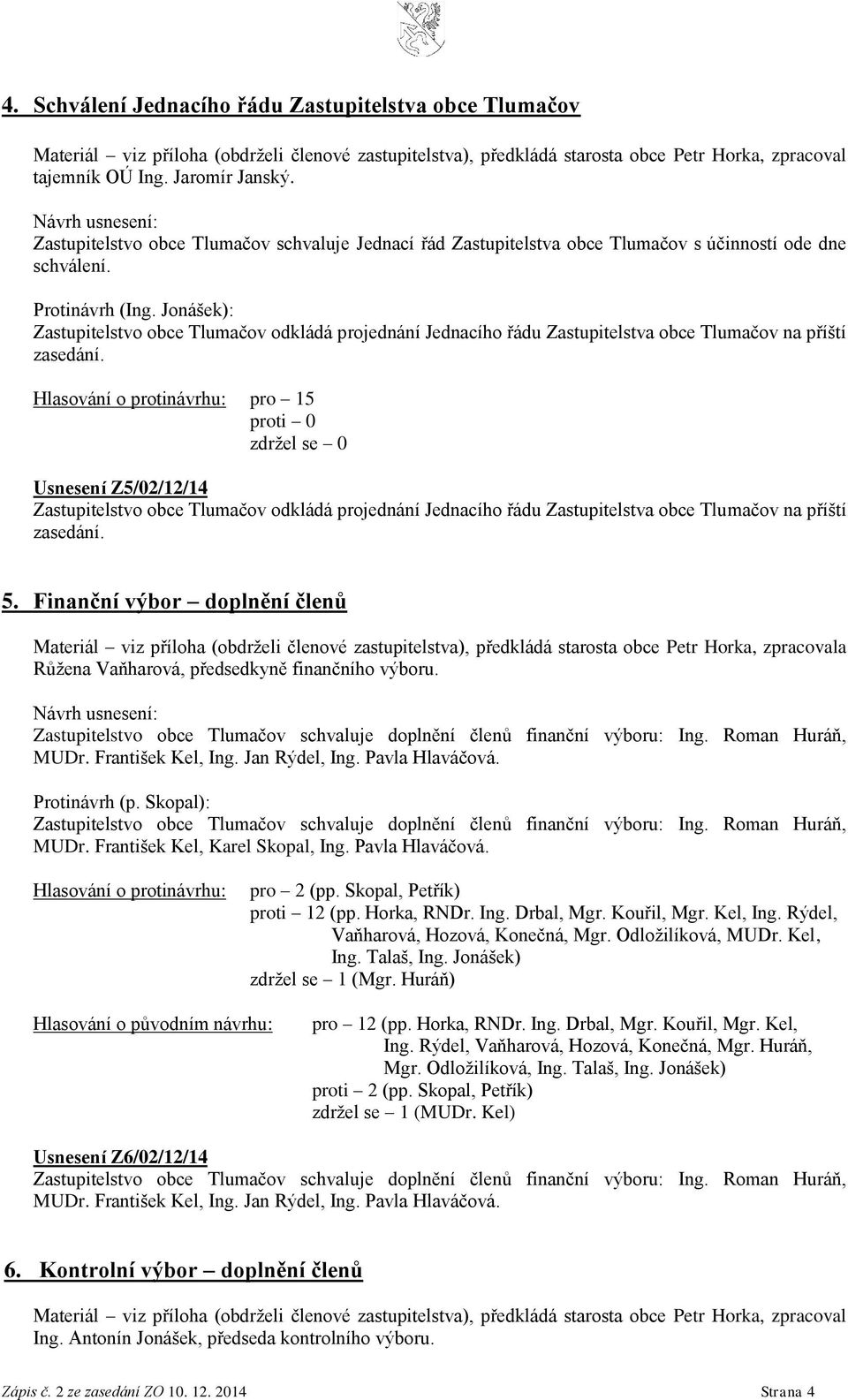 4. Schválení Jednacího řádu Zastupitelstva obce Tlumačov

Materiál – viz příloha (obdrželi členové zastupitelstva), předkládá starosta obce Petr Horka, zpracoval tajemník OÚ Ing. Jaromír Janský.

Návrh usnesení:
Zastupitelstvo obce Tlumačov schvaluje Jednací řád Zastupitelstva obce Tlumačov s účinností ode dne schválení.

Protinávrh (Ing. Jonášek):
Zastupitelstvo obce Tlumačov odkládá projednání Jednacího řádu Zastupitelstva obce Tlumačov na příští zasedání.

Hlasování o protinávrhu: pro – 15
proti – 0
zdržel se – 0

Usnesení Z5/02/12/14
Zastupitelstvo obce Tlumačov odkládá projednání Jednacího řádu Zastupitelstva obce Tlumačov na příští zasedání.

5. Finanční výbor – doplnění členů

Materiál – viz příloha (obdrželi členové zastupitelstva), předkládá starosta obce Petr Horka, zpracovala Růžena Vaňharová, předsedkyně finančního výboru.

Návrh usnesení:
Zastupitelstvo obce Tlumačov schvaluje doplnění členů finanční výboru: Ing. Roman Huráň, MUDr. František Kel, Ing. Jan Rýdel, Ing. Pavla Hlaváčová.

Protinávrh (p. Skopal):
Zastupitelstvo obce Tlumačov schvaluje doplnění členů finanční výboru: Ing. Roman Huráň, MUDr. František Kel, Karel Skopal, Ing. Pavla Hlaváčová.

Hlasování o protinávrhu: pro – 2 (pp. Skopal, Petřík)
proti – 12 (pp. Horka, RNDr. Ing. Drbal, Mgr. Kouřil, Mgr. Kel, Ing. Rýdel, Vaňharová, Hozová, Konečná, Mgr. Odložilíková, MUDr. Kel, Ing. Talaš, Ing. Jonášek)
zdržel se – 1 (Mgr. Huráň)

Hlasování o původním návrhu: pro – 12 (pp. Horka, RNDr. Ing. Drbal, Mgr. Kouřil, Mgr. Kel, Ing. Rýdel, Vaňharová, Hozová, Konečná, Mgr. Huráň, Mgr. Odložilíková, Ing. Talaš, Ing. Jonášek)
proti – 2 (pp. Skopal, Petřík)
zdržel se – 1 (MUDr. Kel)

Usnesení Z6/02/12/14
Zastupitelstvo obce Tlumačov schvaluje doplnění členů finanční výboru: Ing. Roman Huráň, MUDr. František Kel, Ing. Jan Rýdel, Ing. Pavla Hlaváčová.

6. Kontrolní výbor – doplnění členů

Materiál – viz příloha (obdrželi členové zastupitelstva), předkládá starosta obce Petr Horka, zpracoval Ing. Antonín Jonášek, předseda kontrolního výboru.

Zápis č. 2 ze zasedání ZO 10. 12. 2014 Strana 4